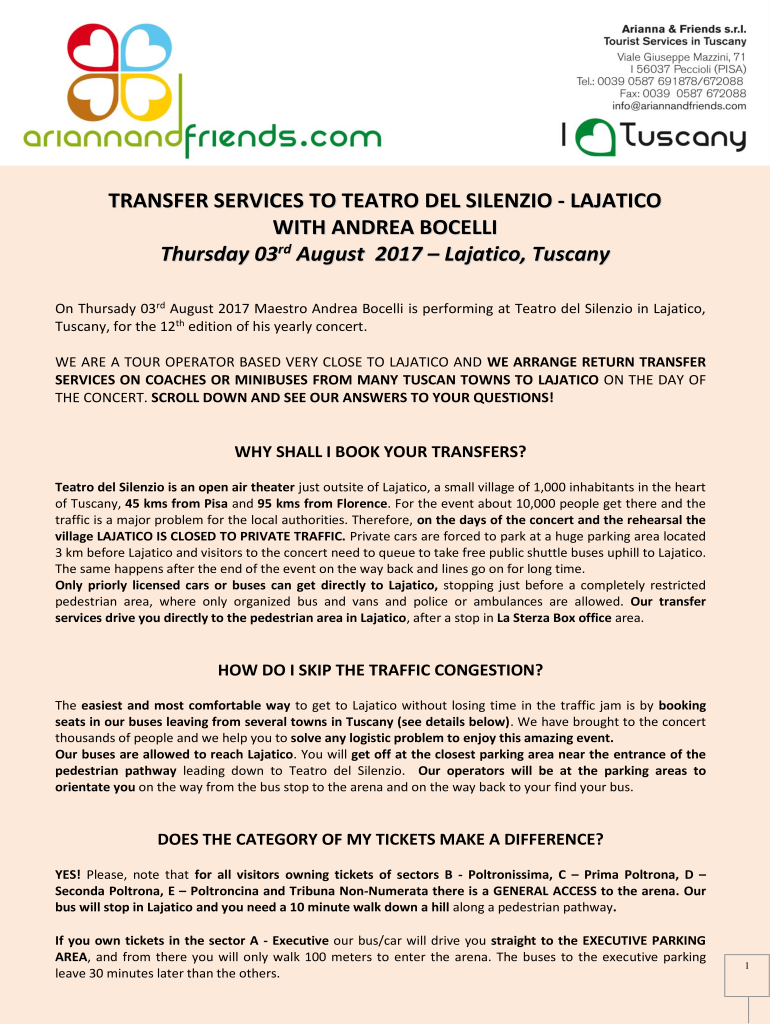 ariannandfriends.com

Arianna & Friends s.r.l.
Tourist Services in Tuscany
Viale Giuseppe Mazzini, 71
I 56037 Peccioli (PISA)
Tel.: 0039 0587 691878/672088
Fax: 0039 0587 672088
info@ariannandfriends.com

I Tuscany

TRANSFER SERVICES TO TEATRO DEL SILENZIO - LAJATICO
WITH ANDREA BOCELLI
Thursday 03$^{rd}$ August 2017 – Lajatico, Tuscany

On Thursady 03$^{rd}$ August 2017 Maestro Andrea Bocelli is performing at Teatro del Silenzio in Lajatico, Tuscany, for the 12$^{th}$ edition of his yearly concert.

WE ARE A TOUR OPERATOR BASED VERY CLOSE TO LAJATICO AND WE ARRANGE RETURN TRANSFER SERVICES ON COACHES OR MINIBUSES FROM MANY TUSCAN TOWNS TO LAJATICO ON THE DAY OF THE CONCERT. SCROLL DOWN AND SEE OUR ANSWERS TO YOUR QUESTIONS!

WHY SHALL I BOOK YOUR TRANSFERS?

Teatro del Silenzio is an open air theater just outsite of Lajatico, a small village of 1,000 inhabitants in the heart of Tuscany, 45 kms from Pisa and 95 kms from Florence. For the event about 10,000 people get there and the traffic is a major problem for the local authorities. Therefore, on the days of the concert and the rehearsal the village LAJATICO IS CLOSED TO PRIVATE TRAFFIC. Private cars are forced to park at a huge parking area located 3 km before Lajatico and visitors to the concert need to queue to take free public shuttle buses uphill to Lajatico. The same happens after the end of the event on the way back and lines go on for long time.
Only priorly licensed cars or buses can get directly to Lajatico, stopping just before a completely restricted pedestrian area, where only organized bus and vans and police or ambulances are allowed. Our transfer services drive you directly to the pedestrian area in Lajatico, after a stop in La Sterza Box office area.

HOW DO I SKIP THE TRAFFIC CONGESTION?

The easiest and most comfortable way to get to Lajatico without losing time in the traffic jam is by booking seats in our buses leaving from several towns in Tuscany (see details below). We have brought to the concert thousands of people and we help you to solve any logistic problem to enjoy this amazing event.
Our buses are allowed to reach Lajatico. You will get off at the closest parking area near the entrance of the pedestrian pathway leading down to Teatro del Silenzio. Our operators will be at the parking areas to orientate you on the way from the bus stop to the arena and on the way back to your find your bus.

DOES THE CATEGORY OF MY TICKETS MAKE A DIFFERENCE?

YES! Please, note that for all visitors owning tickets of sectors B - Poltronissima, C – Prima Poltrona, D – Seconda Poltrona, E – Poltroncina and Tribuna Non-Numerata there is a GENERAL ACCESS to the arena. Our bus will stop in Lajatico and you need a 10 minute walk down a hill along a pedestrian pathway.

If you own tickets in the sector A - Executive our bus/car will drive you straight to the EXECUTIVE PARKING AREA, and from there you will only walk 100 meters to enter the arena. The buses to the executive parking leave 30 minutes later than the others.

1